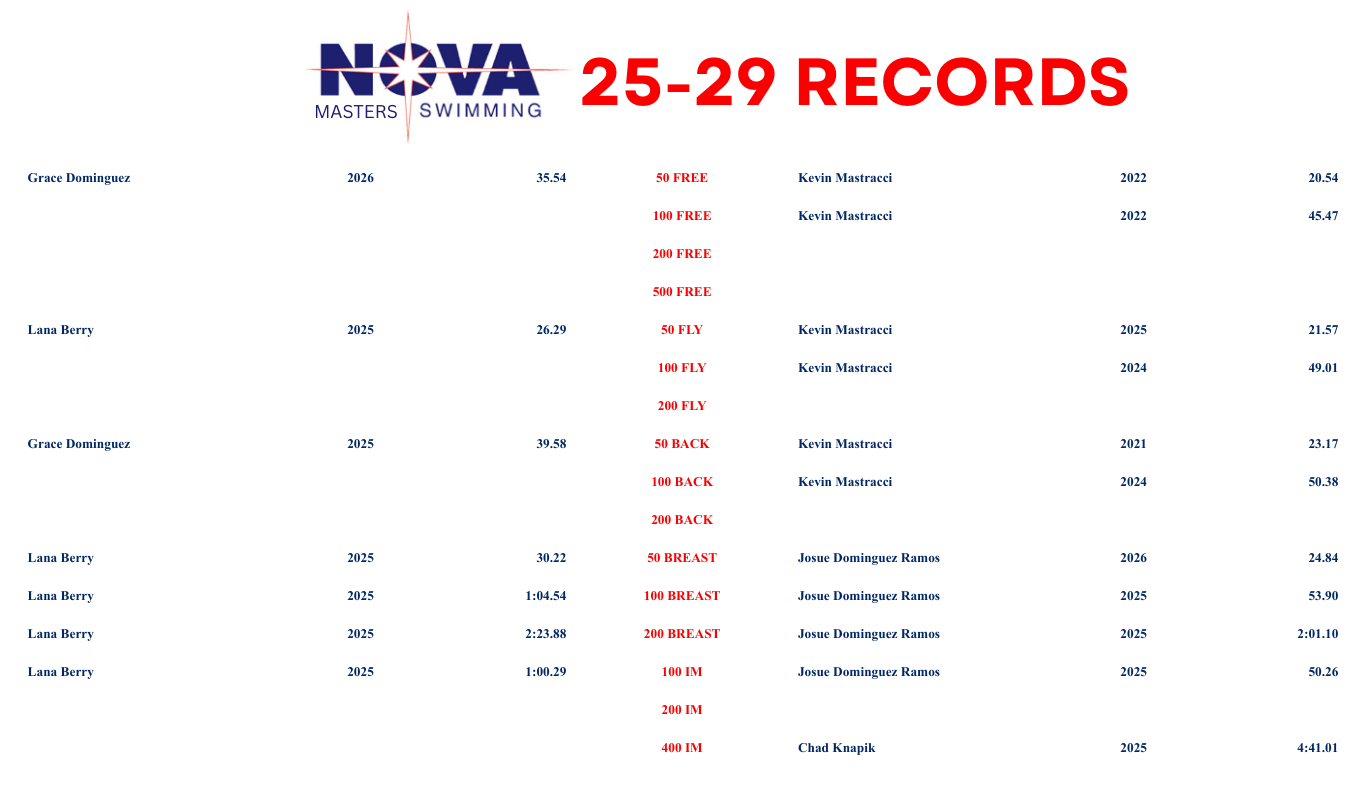 NOVA MASTERS SWIMMING

25-29 RECORDS

| | | | | | | |
|---|---|---|---|---|---|---|
| Grace Dominguez | 2026 | 35.54 | 50 FREE | Kevin Mastracci | 2022 | 20.54 |
| | | | 100 FREE | Kevin Mastracci | 2022 | 45.47 |
| | | | 200 FREE | | | |
| | | | 500 FREE | | | |
| Lana Berry | 2025 | 26.29 | 50 FLY | Kevin Mastracci | 2025 | 21.57 |
| | | | 100 FLY | Kevin Mastracci | 2024 | 49.01 |
| | | | 200 FLY | | | |
| Grace Dominguez | 2025 | 39.58 | 50 BACK | Kevin Mastracci | 2021 | 23.17 |
| | | | 100 BACK | Kevin Mastracci | 2024 | 50.38 |
| | | | 200 BACK | | | |
| Lana Berry | 2025 | 30.22 | 50 BREAST | Josue Dominguez Ramos | 2026 | 24.84 |
| Lana Berry | 2025 | 1:04.54 | 100 BREAST | Josue Dominguez Ramos | 2025 | 53.90 |
| Lana Berry | 2025 | 2:23.88 | 200 BREAST | Josue Dominguez Ramos | 2025 | 2:01.10 |
| Lana Berry | 2025 | 1:00.29 | 100 IM | Josue Dominguez Ramos | 2025 | 50.26 |
| | | | 200 IM | | | |
| | | | 400 IM | Chad Knapik | 2025 | 4:41.01 |